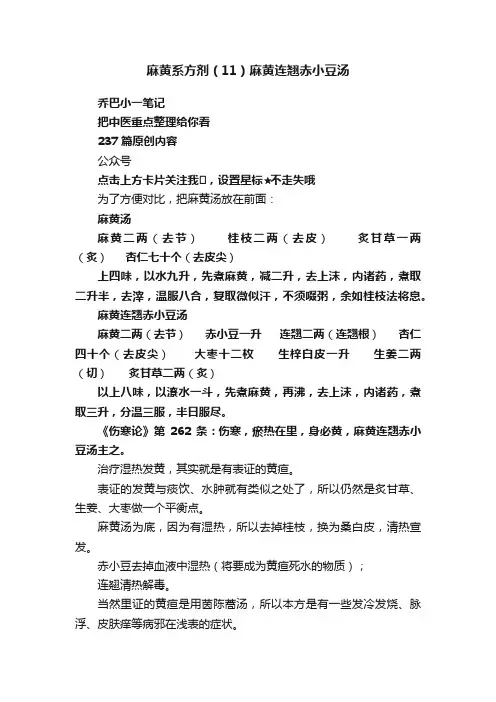 麻黄系方剂（11）麻黄连翘赤小豆汤

乔巴小一笔记
把中医重点整理给你看
237 篇原创内容
公众号
点击上方卡片关注我，设置星标★不走失哦

为了方便对比，把麻黄汤放在前面：

麻黄汤

麻黄二两（去节）　桂枝二两（去皮）　炙甘草一两（炙）　杏仁七十个（去皮尖）

上四味，以水九升，先煮麻黄，减二升，去上沫，内诸药，煮取二升半，去滓，温服八合，复取微似汗，不须啜粥，余如桂枝法将息。

麻黄连翘赤小豆汤

麻黄二两（去节）　赤小豆一升　连翘二两（连翘根）　杏仁四十个（去皮尖）　大枣十二枚　生梓白皮一升　生姜二两（切）　炙甘草二两（炙）

以上八味，以潦水一斗，先煮麻黄，再沸，去上沫，内诸药，煮取三升，分温三服，半日服尽。

《伤寒论》第 262 条：伤寒，瘀热在里，身必黄，麻黄连翘赤小豆汤主之。

治疗湿热发黄，其实就是有表证的黄疸。

表证的发黄与痰饮、水肿就有类似之处了，所以仍然是炙甘草、生姜、大枣做一个平衡点。

麻黄汤为底，因为有湿热，所以去掉桂枝，换为桑白皮，清热宣发。

赤小豆去掉血液中湿热（将要成为黄疸死水的物质）；

连翘清热解毒。

当然里证的黄疸是用茵陈蒿汤，所以本方是有一些发冷发烧、脉浮、皮肤痒等病邪在浅表的症状。